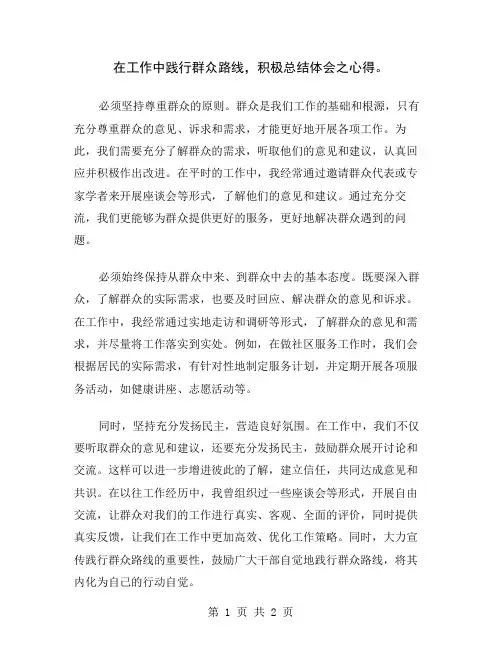 在工作中践行群众路线，积极总结体会之心得。

必须坚持尊重群众的原则。群众是我们工作的基础和根源，只有充分尊重群众的意见、诉求和需求，才能更好地开展各项工作。为此，我们需要充分了解群众的需求，听取他们的意见和建议，认真回应并积极作出改进。在平时的工作中，我经常通过邀请群众代表或专家学者来开展座谈会等形式，了解他们的意见和建议。通过充分交流，我们更能够为群众提供更好的服务，更好地解决群众遇到的问题。

必须始终保持从群众中来、到群众中去的基本态度。既要深入群众，了解群众的实际需求，也要及时回应、解决群众的意见和诉求。在工作中，我经常通过实地走访和调研等形式，了解群众的意见和需求，并尽量将工作落实到实处。例如，在做社区服务工作时，我们会根据居民的实际需求，有针对性地制定服务计划，并定期开展各项服务活动，如健康讲座、志愿活动等。

同时，坚持充分发扬民主，营造良好氛围。在工作中，我们不仅要听取群众的意见和建议，还要充分发扬民主，鼓励群众展开讨论和交流。这样可以进一步增进彼此的了解，建立信任，共同达成意见和共识。在以往工作经历中，我曾组织过一些座谈会等形式，开展自由交流，让群众对我们的工作进行真实、客观、全面的评价，同时提供真实反馈，让我们在工作中更加高效、优化工作策略。同时，大力宣传践行群众路线的重要性，鼓励广大干部自觉地践行群众路线，将其内化为自己的行动自觉。

第 1 页 共 2 页